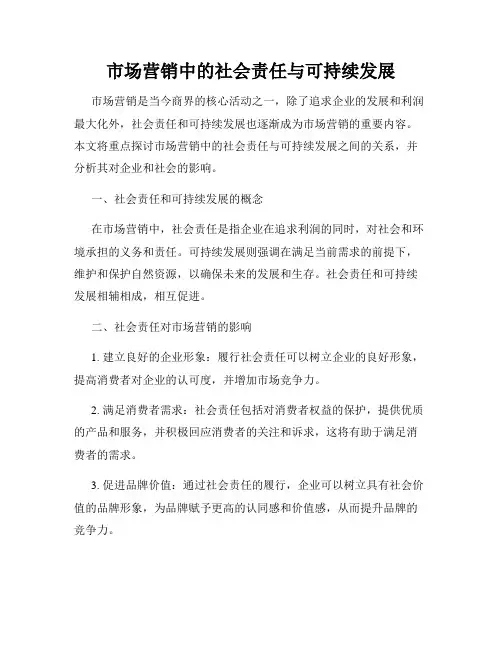 市场营销中的社会责任与可持续发展

市场营销是当今商界的核心活动之一，除了追求企业的发展和利润最大化外，社会责任和可持续发展也逐渐成为市场营销的重要内容。本文将重点探讨市场营销中的社会责任与可持续发展之间的关系，并分析其对企业和社会的影响。

一、社会责任和可持续发展的概念

在市场营销中，社会责任是指企业在追求利润的同时，对社会和环境承担的义务和责任。可持续发展则强调在满足当前需求的前提下，维护和保护自然资源，以确保未来的发展和生存。社会责任和可持续发展相辅相成，相互促进。

二、社会责任对市场营销的影响

1. 建立良好的企业形象：履行社会责任可以树立企业的良好形象，提高消费者对企业的认可度，并增加市场竞争力。

2. 满足消费者需求：社会责任包括对消费者权益的保护，提供优质的产品和服务，并积极回应消费者的关注和诉求，这将有助于满足消费者的需求。

3. 促进品牌价值：通过社会责任的履行，企业可以树立具有社会价值的品牌形象，为品牌赋予更高的认同感和价值感，从而提升品牌的竞争力。